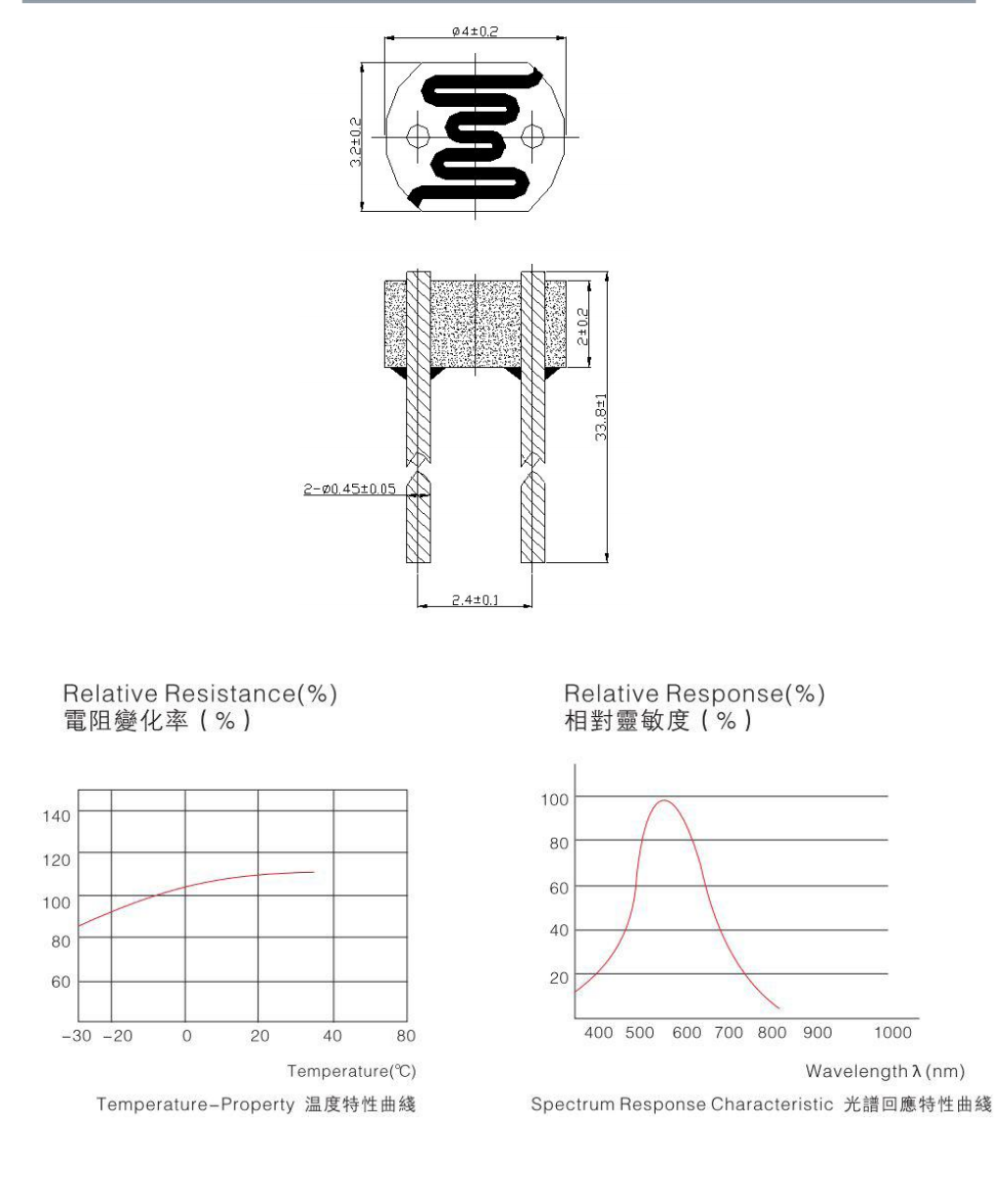 ø4±0.2

3.2±0.2

2±0.2

33.8±1

2-ø0.45±0.05

2.4±0.1

Relative Resistance(%)
電阻變化率（%）

140
120
100
80
60
−30 −20 0 20 40 80

Temperature(℃)

Temperature−Property 温度特性曲綫

Relative Response(%)
相對靈敏度（%）

100
80
60
40
20
400 500 600 700 800 900 1000

Wavelength λ (nm)

Spectrum Response Characteristic 光譜回應特性曲綫